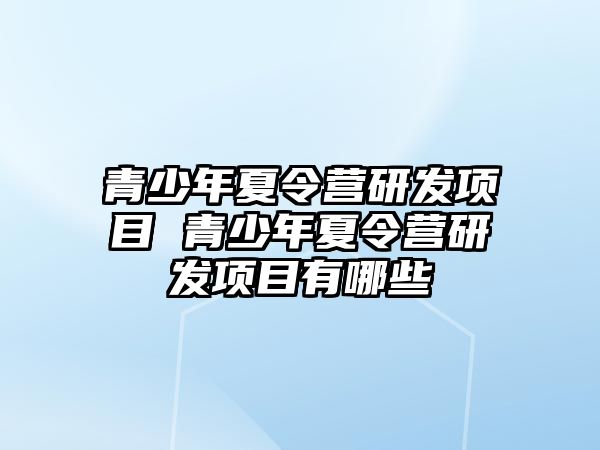 青少年夏令营研发项目 青少年夏令营研发项目有哪些